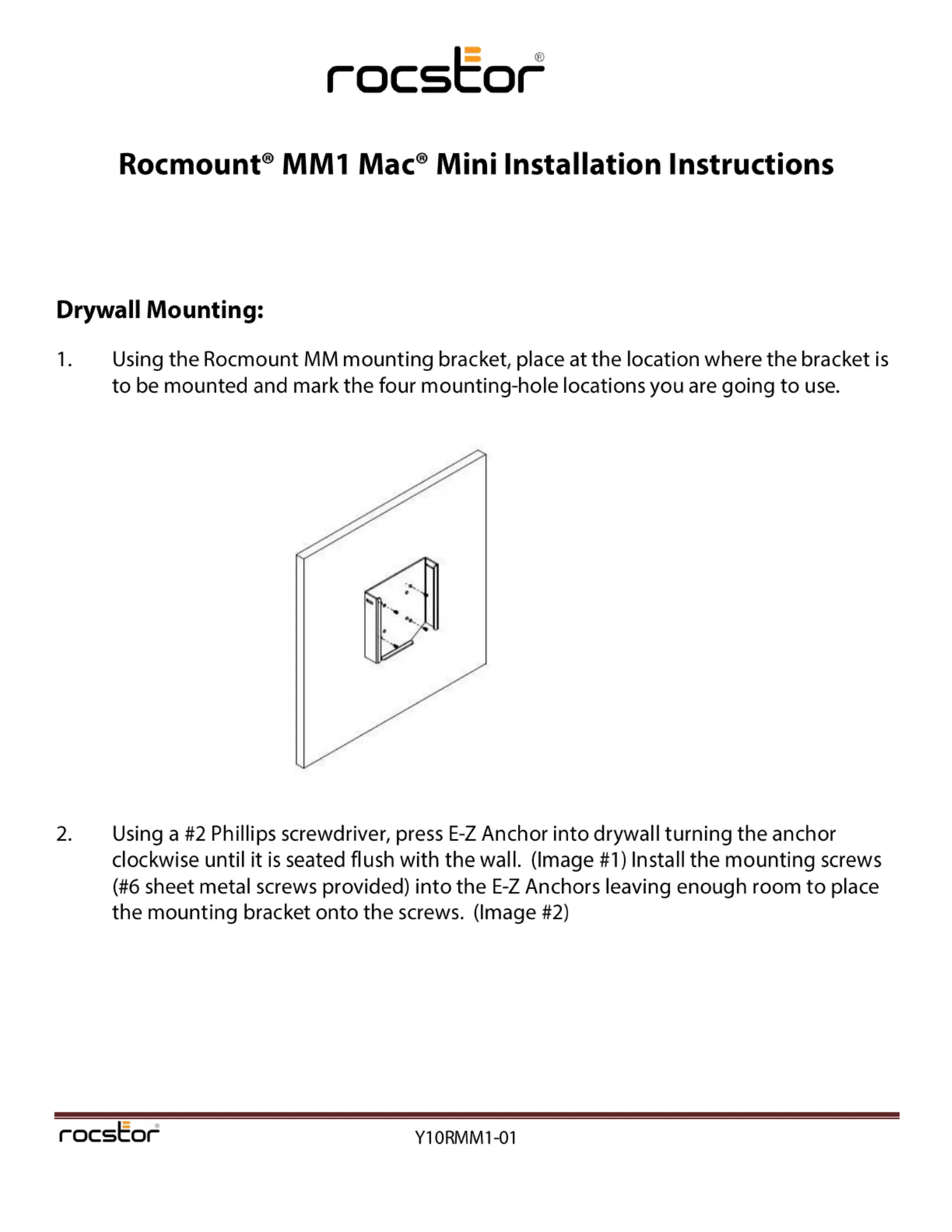 rocstor®

Rocmount® MM1 Mac® Mini Installation Instructions

Drywall Mounting:

1. Using the Rocmount MM mounting bracket, place at the location where the bracket is to be mounted and mark the four mounting-hole locations you are going to use.

2. Using a #2 Phillips screwdriver, press E-Z Anchor into drywall turning the anchor clockwise until it is seated flush with the wall. (Image #1) Install the mounting screws (#6 sheet metal screws provided) into the E-Z Anchors leaving enough room to place the mounting bracket onto the screws. (Image #2)

rocstor®

Y10RMM1-01